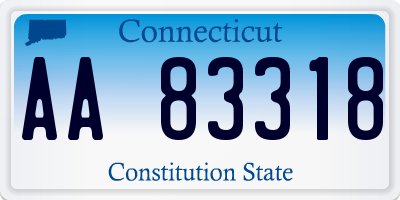 Connecticut

AA 83318

Constitution State